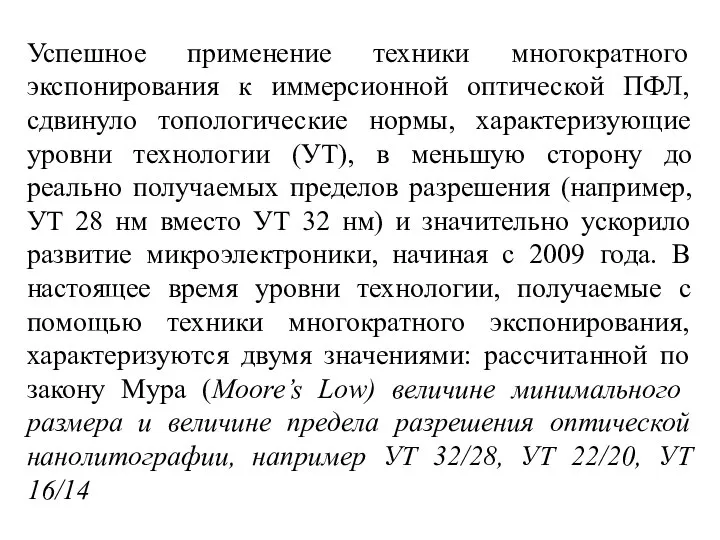 Успешное применение техники многократного экспонирования к иммерсионной оптической ПФЛ, сдвинуло топологические нормы, характеризующие уровни технологии (УТ), в меньшую сторону до реально получаемых пределов разрешения (например, УТ 28 нм вместо УТ 32 нм) и значительно ускорило развитие микроэлектроники, начиная с 2009 года. В настоящее время уровни технологии, получаемые с помощью техники многократного экспонирования, характеризуются двумя значениями: рассчитанной по закону Мура (Moore's Low) величине минимального размера и величине предела разрешения оптической нанолитографии, например УТ 32/28, УТ 22/20, УТ 16/14